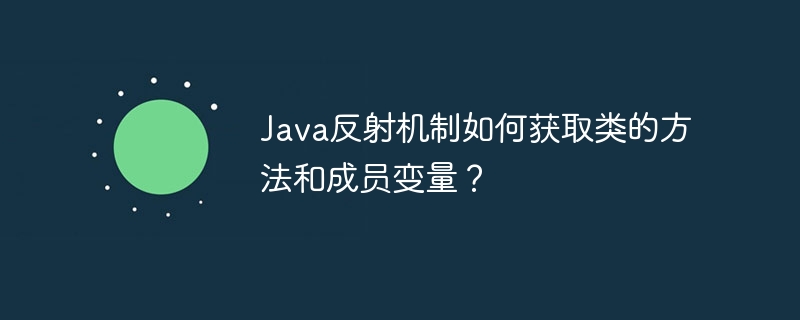 Java反射机制如何获取类的方法和成员变量？